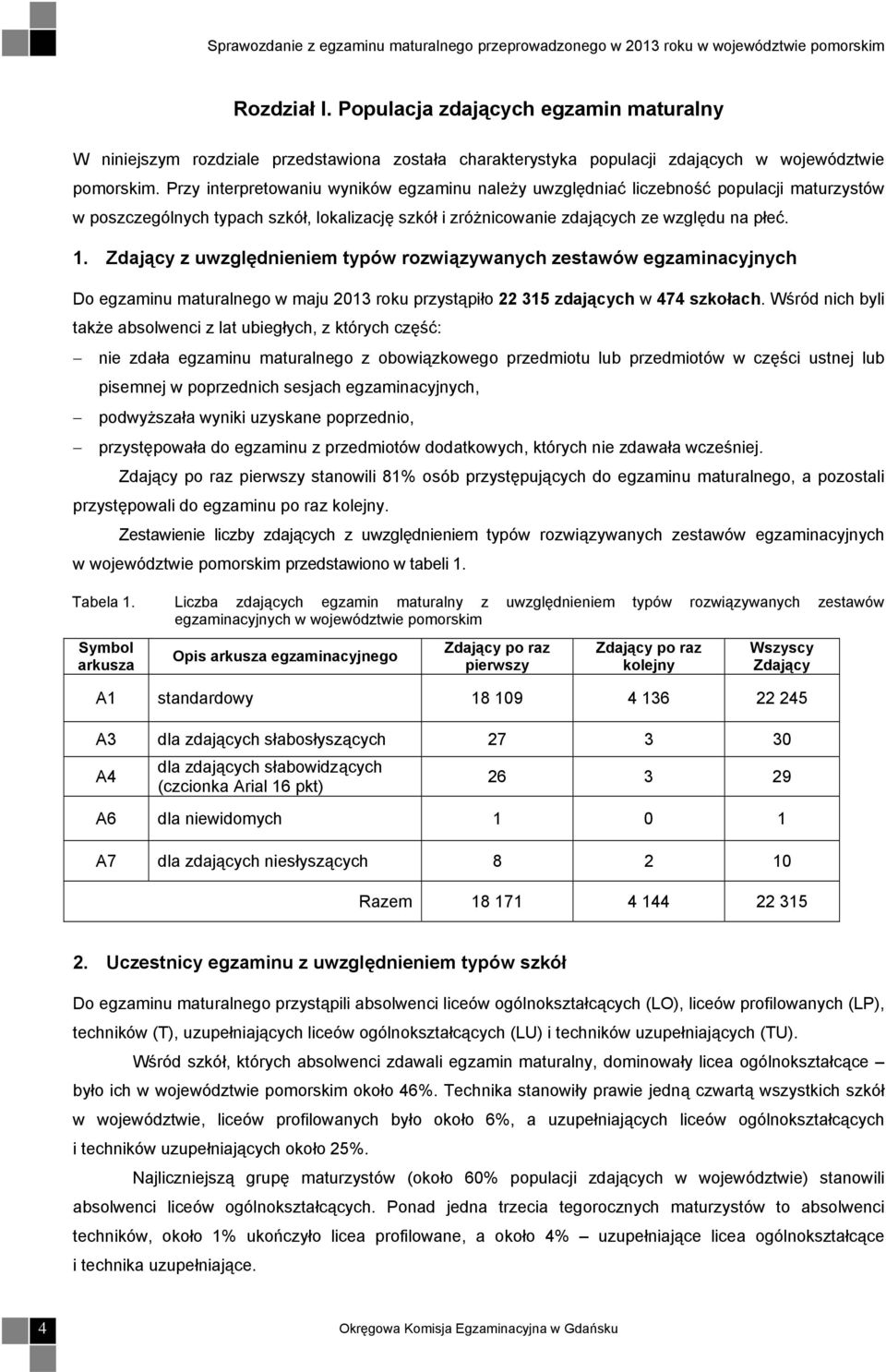 Sprawozdanie z egzaminu maturalnego przeprowadzonego w 2013 roku w województwie pomorskim

Rozdział I. Populacja zdających egzamin maturalny

W niniejszym rozdziale przedstawiona została charakterystyka populacji zdających w województwie pomorskim. Przy interpretowaniu wyników egzaminu należy uwzględniać liczebność populacji maturzystów w poszczególnych typach szkół, lokalizację szkół i zróżnicowanie zdających ze względu na płeć.

1. Zdający z uwzględnieniem typów rozwiązywanych zestawów egzaminacyjnych

Do egzaminu maturalnego w maju 2013 roku przystąpiło 22 315 zdających w 474 szkołach. Wśród nich byli także absolwenci z lat ubiegłych, z których część:

– nie zdała egzaminu maturalnego z obowiązkowego przedmiotu lub przedmiotów w części ustnej lub pisemnej w poprzednich sesjach egzaminacyjnych,
– podwyższała wyniki uzyskane poprzednio,
– przystępowała do egzaminu z przedmiotów dodatkowych, których nie zdawała wcześniej.

Zdający po raz pierwszy stanowili 81% osób przystępujących do egzaminu maturalnego, a pozostali przystępowali do egzaminu po raz kolejny.

Zestawienie liczby zdających z uwzględnieniem typów rozwiązywanych zestawów egzaminacyjnych w województwie pomorskim przedstawiono w tabeli 1.

Tabela 1. Liczba zdających egzamin maturalny z uwzględnieniem typów rozwiązywanych zestawów egzaminacyjnych w województwie pomorskim

| Symbol arkusza | Opis arkusza egzaminacyjnego | Zdający po raz pierwszy | Zdający po raz kolejny | Wszyscy Zdający |
|---|---|---|---|---|
| A1 | standardowy | 18 109 | 4 136 | 22 245 |
| A3 | dla zdających słabosłyszących | 27 | 3 | 30 |
| A4 | dla zdających słabowidzących (czcionka Arial 16 pkt) | 26 | 3 | 29 |
| A6 | dla niewidomych | 1 | 0 | 1 |
| A7 | dla zdających niesłyszących | 8 | 2 | 10 |
| | Razem | 18 171 | 4 144 | 22 315 |

2. Uczestnicy egzaminu z uwzględnieniem typów szkół

Do egzaminu maturalnego przystąpili absolwenci liceów ogólnokształcących (LO), liceów profilowanych (LP), techników (T), uzupełniających liceów ogólnokształcących (LU) i techników uzupełniających (TU).

Wśród szkół, których absolwenci zdawali egzamin maturalny, dominowały licea ogólnokształcące – było ich w województwie pomorskim około 46%. Technika stanowiły prawie jedną czwartą wszystkich szkół w województwie, liceów profilowanych było około 6%, a uzupełniających liceów ogólnokształcących i techników uzupełniających około 25%.

Najliczniejszą grupę maturzystów (około 60% populacji zdających w województwie) stanowili absolwenci liceów ogólnokształcących. Ponad jedna trzecia tegorocznych maturzystów to absolwenci techników, około 1% ukończyło licea profilowane, a około 4% – uzupełniające licea ogólnokształcące i technika uzupełniające.

4

Okręgowa Komisja Egzaminacyjna w Gdańsku